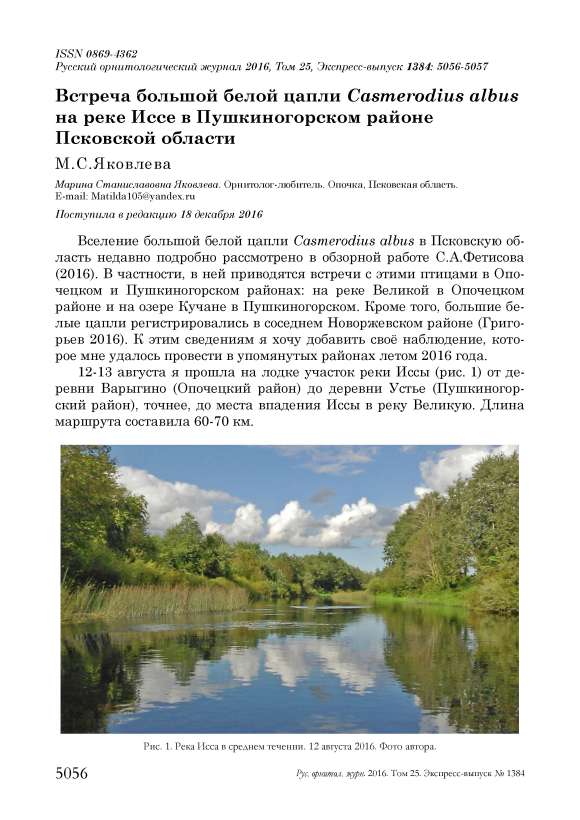 ISSN 0869-4362
Русский орнитологический журнал 2016, Том 25, Экспресс-выпуск 1384: 5056-5057

Встреча большой белой цапли Casmerodius albus на реке Иссе в Пушкиногорском районе Псковской области

М.С.Яковлева

Марина Станиславовна Яковлева. Орнитолог-любитель. Опочка, Псковская область. E-mail: Matilda105@yandex.ru

Поступила в редакцию 18 декабря 2016

Вселение большой белой цапли Casmerodius albus в Псковскую область недавно подробно рассмотрено в обзорной работе С.А.Фетисова (2016). В частности, в ней приводятся встречи с этими птицами в Опочецком и Пушкиногорском районах: на реке Великой в Опочецком районе и на озере Кучане в Пушкиногорском. Кроме того, большие белые цапли регистрировались в соседнем Новоржевском районе (Григорьев 2016). К этим сведениям я хочу добавить своё наблюдение, которое мне удалось провести в упомянутых районах летом 2016 года.

12-13 августа я прошла на лодке участок реки Иссы (рис. 1) от деревни Варыгино (Опочецкий район) до деревни Устье (Пушкиногорский район), точнее, до места впадения Иссы в реку Великую. Длина маршрута составила 60-70 км.

Рис. 1. Река Исса в среднем течении. 12 августа 2016. Фото автора.

5056

Рус. орнитол. журн. 2016. Том 25. Экспресс-выпуск № 1384